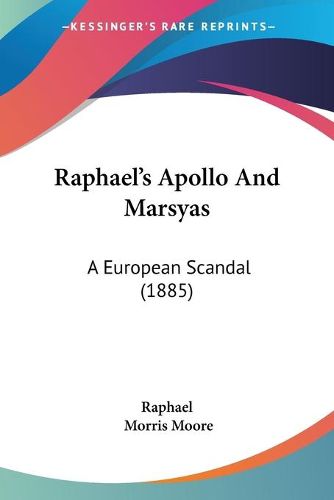 —KESSINGER'S RARE REPRINTS—

Raphael's Apollo And Marsyas

A European Scandal (1885)

Raphael
Morris Moore